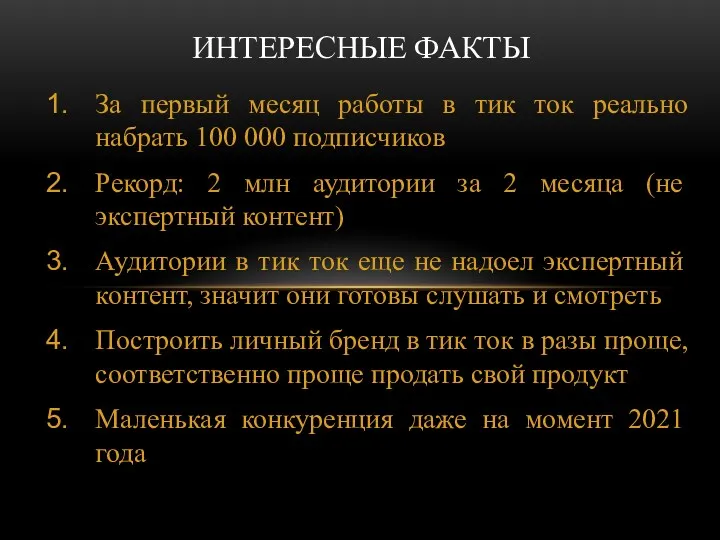 ИНТЕРЕСНЫЕ ФАКТЫ

1. За первый месяц работы в тик ток реально набрать 100 000 подписчиков
2. Рекорд: 2 млн аудитории за 2 месяца (не экспертный контент)
3. Аудитории в тик ток еще не надоел экспертный контент, значит они готовы слушать и смотреть
4. Построить личный бренд в тик ток в разы проще, соответственно проще продать свой продукт
5. Маленькая конкуренция даже на момент 2021 года